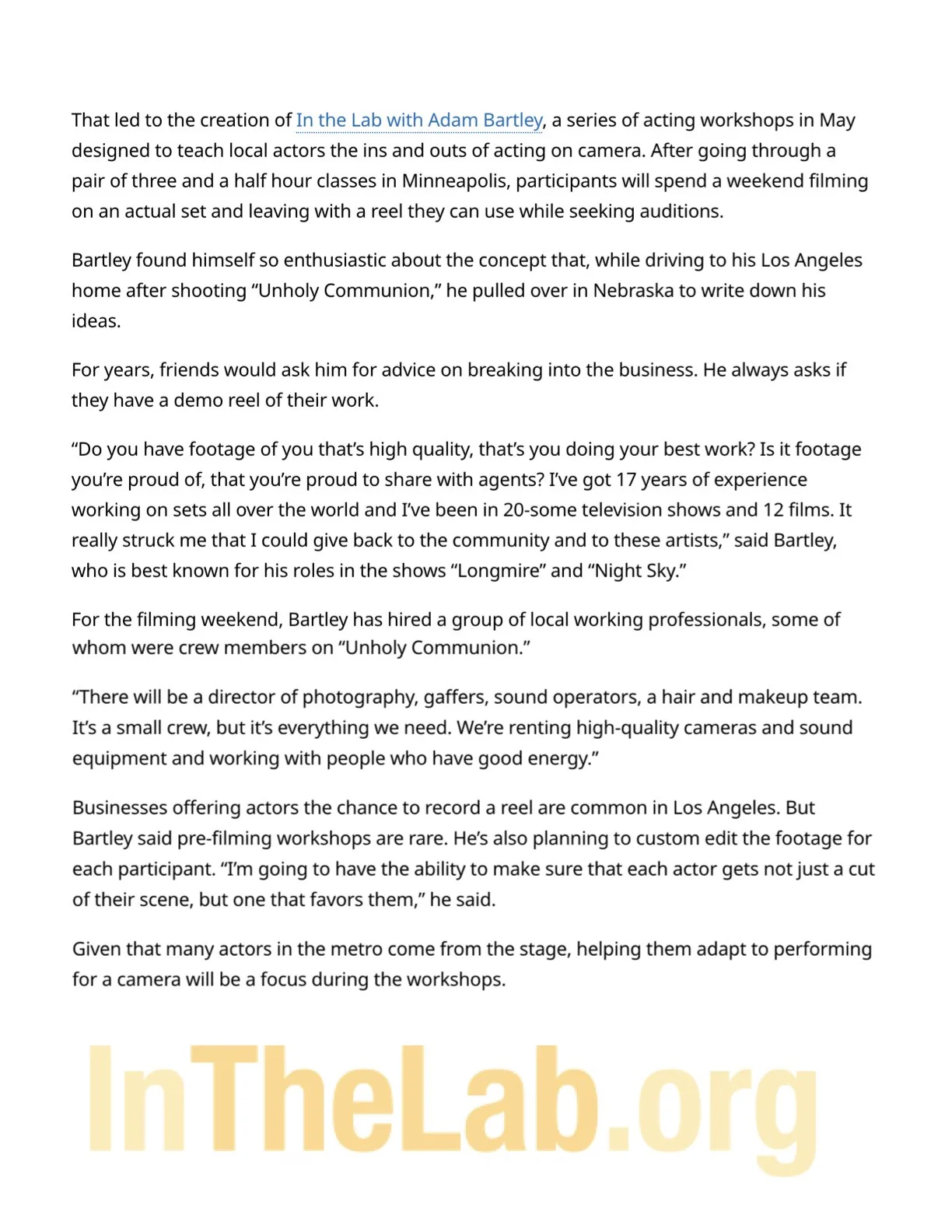 That led to the creation of In the Lab with Adam Bartley, a series of acting workshops in May designed to teach local actors the ins and outs of acting on camera. After going through a pair of three and a half hour classes in Minneapolis, participants will spend a weekend filming on an actual set and leaving with a reel they can use while seeking auditions.

Bartley found himself so enthusiastic about the concept that, while driving to his Los Angeles home after shooting “Unholy Communion,” he pulled over in Nebraska to write down his ideas.

For years, friends would ask him for advice on breaking into the business. He always asks if they have a demo reel of their work.

“Do you have footage of you that’s high quality, that’s you doing your best work? Is it footage you’re proud of, that you’re proud to share with agents? I’ve got 17 years of experience working on sets all over the world and I’ve been in 20-some television shows and 12 films. It really struck me that I could give back to the community and to these artists,” said Bartley, who is best known for his roles in the shows “Longmire” and “Night Sky.”

For the filming weekend, Bartley has hired a group of local working professionals, some of whom were crew members on “Unholy Communion.”

“There will be a director of photography, gaffers, sound operators, a hair and makeup team. It’s a small crew, but it’s everything we need. We’re renting high-quality cameras and sound equipment and working with people who have good energy.”

Businesses offering actors the chance to record a reel are common in Los Angeles. But Bartley said pre-filming workshops are rare. He’s also planning to custom edit the footage for each participant. “I’m going to have the ability to make sure that each actor gets not just a cut of their scene, but one that favors them,” he said.

Given that many actors in the metro come from the stage, helping them adapt to performing for a camera will be a focus during the workshops.

InTheLab.org